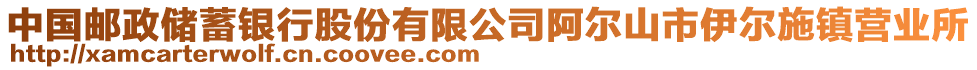 中国邮政储蓄银行股份有限公司阿尔山市伊尔施镇营业所
http://xamcarterwolf.cn.coovee.com